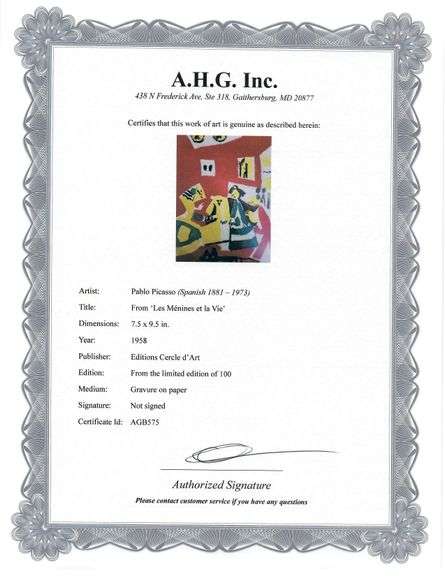 A.H.G. Inc.
438 N Frederick Ave, Ste 318, Gaithersburg, MD 20877

Certifies that this work of art is genuine as described herein:

| | |
|---|---|
| Artist: | Pablo Picasso (Spanish 1881 – 1973) |
| Title: | From 'Les Ménines et la Vie' |
| Dimensions: | 7.5 x 9.5 in. |
| Year: | 1958 |
| Publisher: | Editions Cercle d'Art |
| Edition: | From the limited edition of 100 |
| Medium: | Gravure on paper |
| Signature: | Not signed |
| Certificate Id: | AGB575 |

Authorized Signature
Please contact customer service if you have any questions